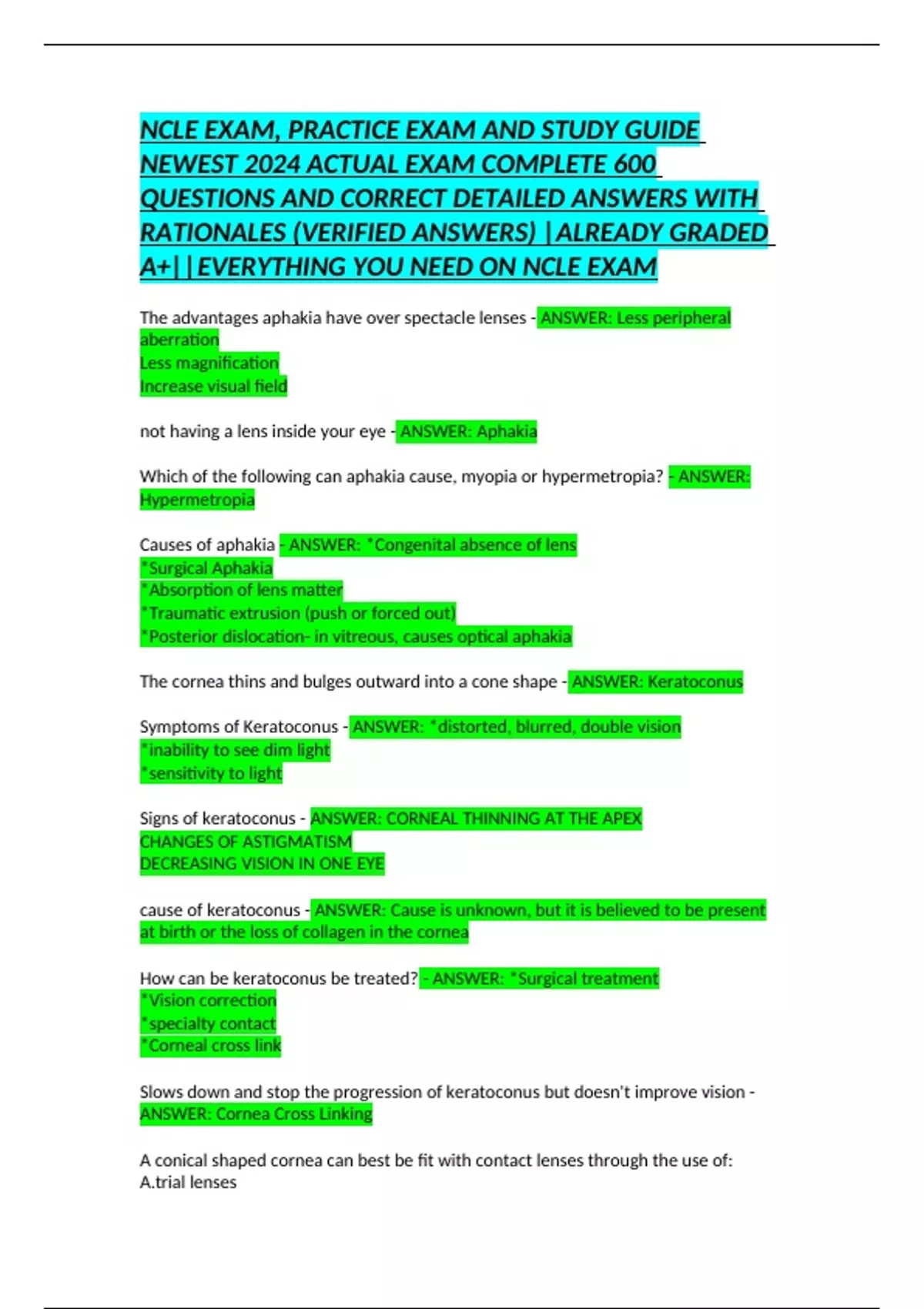 NCLE EXAM, PRACTICE EXAM AND STUDY GUIDE NEWEST 2024 ACTUAL EXAM COMPLETE 600 QUESTIONS AND CORRECT DETAILED ANSWERS WITH RATIONALES (VERIFIED ANSWERS) |ALREADY GRADED A+||EVERYTHING YOU NEED ON NCLE EXAM

The advantages aphakia have over spectacle lenses - ANSWER: Less peripheral aberration
Less magnification
Increase visual field

not having a lens inside your eye - ANSWER: Aphakia

Which of the following can aphakia cause, myopia or hypermetropia? - ANSWER: Hypermetropia

Causes of aphakia - ANSWER: *Congenital absence of lens
*Surgical Aphakia
*Absorption of lens matter
*Traumatic extrusion (push or forced out)
*Posterior dislocation- in vitreous, causes optical aphakia

The cornea thins and bulges outward into a cone shape - ANSWER: Keratoconus

Symptoms of Keratoconus - ANSWER: *distorted, blurred, double vision
*inability to see dim light
*sensitivity to light

Signs of keratoconus - ANSWER: CORNEAL THINNING AT THE APEX
CHANGES OF ASTIGMATISM
DECREASING VISION IN ONE EYE

cause of keratoconus - ANSWER: Cause is unknown, but it is believed to be present at birth or the loss of collagen in the cornea

How can be keratoconus be treated? - ANSWER: *Surgical treatment
*Vision correction
*specialty contact
*Corneal cross link

Slows down and stop the progression of keratoconus but doesn't improve vision - ANSWER: Cornea Cross Linking

A conical shaped cornea can best be fit with contact lenses through the use of:
A.trial lenses